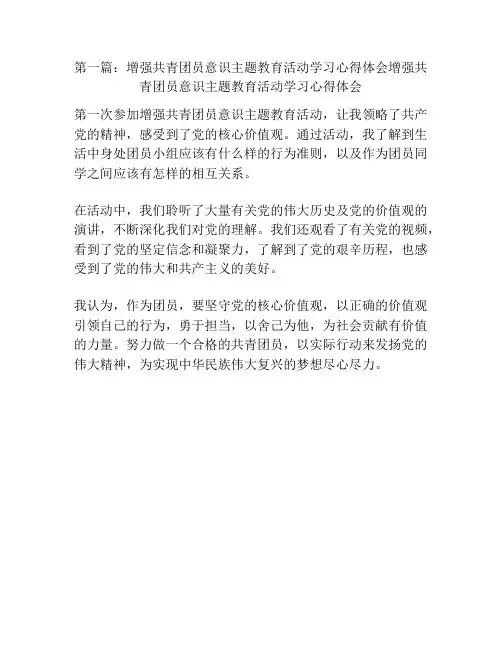 第一篇：增强共青团员意识主题教育活动学习心得体会增强共青团员意识主题教育活动学习心得体会

第一次参加增强共青团员意识主题教育活动，让我领略了共产党的精神，感受到了党的核心价值观。通过活动，我了解到生活中身处团员小组应该有什么样的行为准则，以及作为团员同学之间应该有怎样的相互关系。

在活动中，我们聆听了大量有关党的伟大历史及党的价值观的演讲，不断深化我们对党的理解。我们还观看了有关党的视频，看到了党的坚定信念和凝聚力，了解到了党的艰辛历程，也感受到了党的伟大和共产主义的美好。

我认为，作为团员，要坚守党的核心价值观，以正确的价值观引领自己的行为，勇于担当，以舍己为他，为社会贡献有价值的力量。努力做一个合格的共青团员，以实际行动来发扬党的伟大精神，为实现中华民族伟大复兴的梦想尽心尽力。